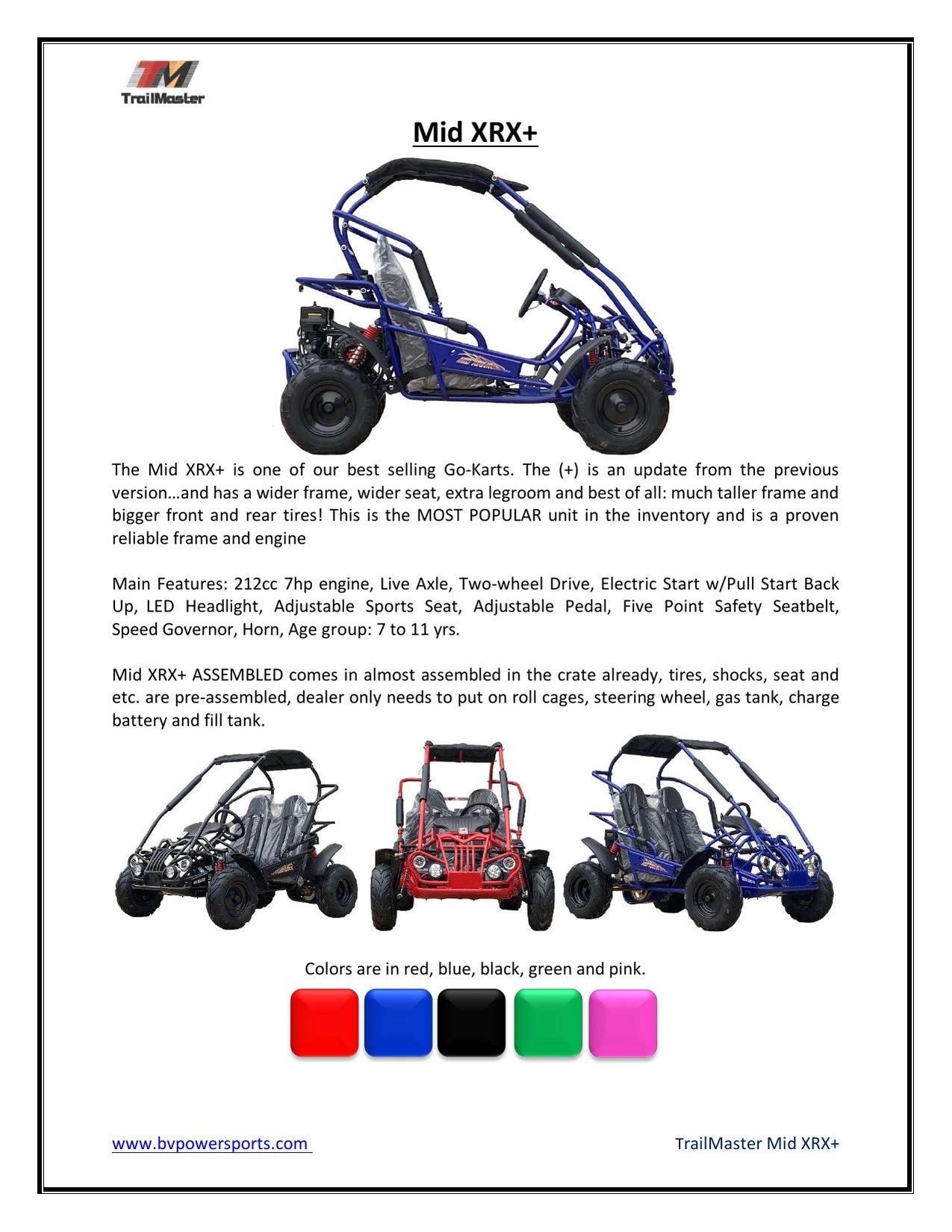 TM
TrailMaster

Mid XRX+

The Mid XRX+ is one of our best selling Go-Karts. The (+) is an update from the previous version…and has a wider frame, wider seat, extra legroom and best of all: much taller frame and bigger front and rear tires! This is the MOST POPULAR unit in the inventory and is a proven reliable frame and engine

Main Features: 212cc 7hp engine, Live Axle, Two-wheel Drive, Electric Start w/Pull Start Back Up, LED Headlight, Adjustable Sports Seat, Adjustable Pedal, Five Point Safety Seatbelt, Speed Governor, Horn, Age group: 7 to 11 yrs.

Mid XRX+ ASSEMBLED comes in almost assembled in the crate already, tires, shocks, seat and etc. are pre-assembled, dealer only needs to put on roll cages, steering wheel, gas tank, charge battery and fill tank.

Colors are in red, blue, black, green and pink.

www.bvpowersports.com

TrailMaster Mid XRX+